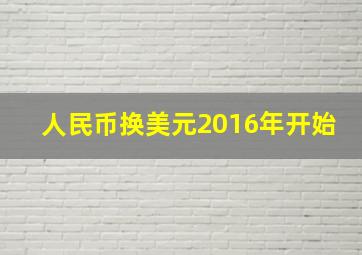 人民币换美元2016年开始